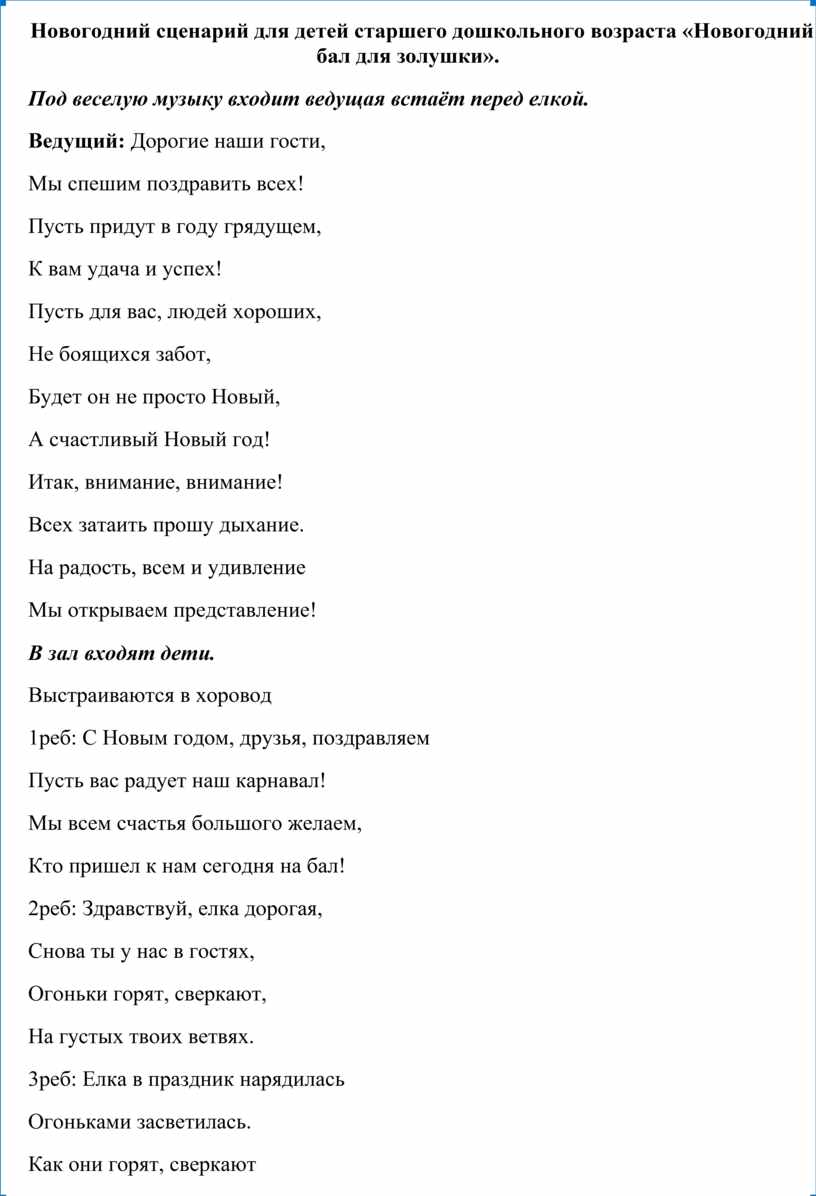 Новогодний сценарий для детей старшего дошкольного возраста «Новогодний бал для золушки».

Под веселую музыку входит ведущая встаёт перед елкой.

Ведущий: Дорогие наши гости,

Мы спешим поздравить всех!

Пусть придут в году грядущем,

К вам удача и успех!

Пусть для вас, людей хороших,

Не боящихся забот,

Будет он не просто Новый,

А счастливый Новый год!

Итак, внимание, внимание!

Всех затаить прошу дыхание.

На радость, всем и удивление

Мы открываем представление!

В зал входят дети.

Выстраиваются в хоровод

1реб: С Новым годом, друзья, поздравляем

Пусть вас радует наш карнавал!

Мы всем счастья большого желаем,

Кто пришел к нам сегодня на бал!

2реб: Здравствуй, елка дорогая,

Снова ты у нас в гостях,

Огоньки горят, сверкают,

На густых твоих ветвях.

3реб: Елка в праздник нарядилась

Огоньками засветилась.

Как они горят, сверкают